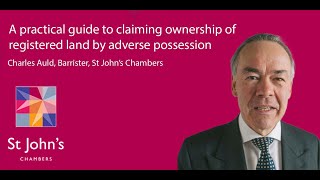 A practical guide to claiming ownership of registered land by adverse possession

Charles Auld, Barrister, St John's Chambers

St John's

CHAMBERS